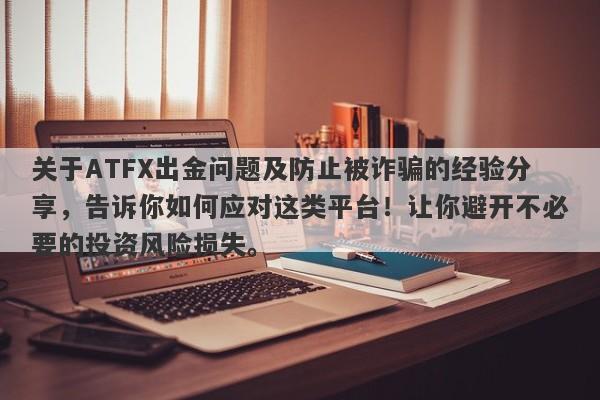 关于ATFX出金问题及防止被诈骗的经验分享，告诉你如何应对这类平台！让你避开不必要的投资风险损失。